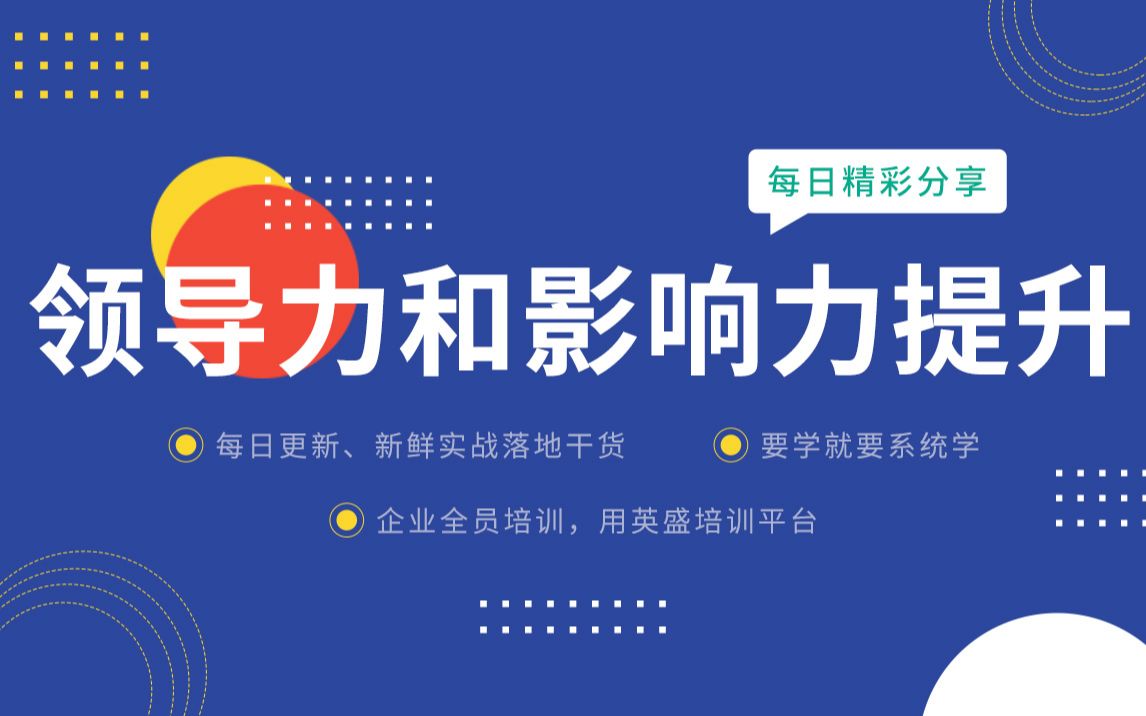 每日精彩分享

领导力和影响力提升

每日更新、新鲜实战落地干货

要学就要系统学

企业全员培训，用英盛培训平台